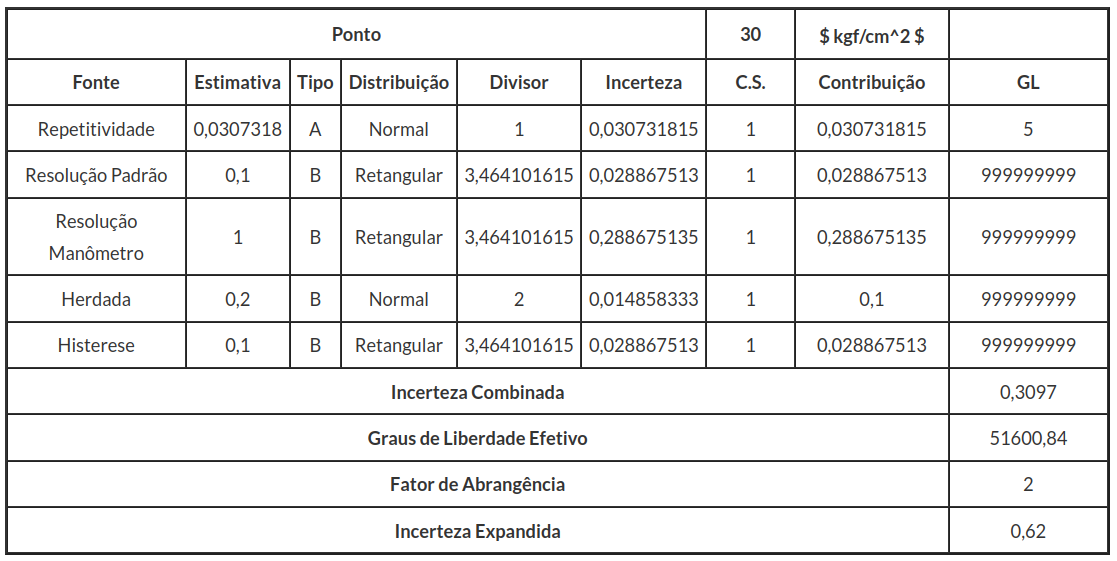 | Ponto | | | | | | 30 | $ kgf/cm^2 $ | |
|---|---|---|---|---|---|---|---|---|
| Fonte | Estimativa | Tipo | Distribuição | Divisor | Incerteza | C.S. | Contribuição | GL |
| Repetitividade | 0,0307318 | A | Normal | 1 | 0,030731815 | 1 | 0,030731815 | 5 |
| Resolução Padrão | 0,1 | B | Retangular | 3,464101615 | 0,028867513 | 1 | 0,028867513 | 999999999 |
| Resolução Manômetro | 1 | B | Retangular | 3,464101615 | 0,288675135 | 1 | 0,288675135 | 999999999 |
| Herdada | 0,2 | B | Normal | 2 | 0,014858333 | 1 | 0,1 | 999999999 |
| Histerese | 0,1 | B | Retangular | 3,464101615 | 0,028867513 | 1 | 0,028867513 | 999999999 |
| Incerteza Combinada | | | | | | | | 0,3097 |
| Graus de Liberdade Efetivo | | | | | | | | 51600,84 |
| Fator de Abrangência | | | | | | | | 2 |
| Incerteza Expandida | | | | | | | | 0,62 |